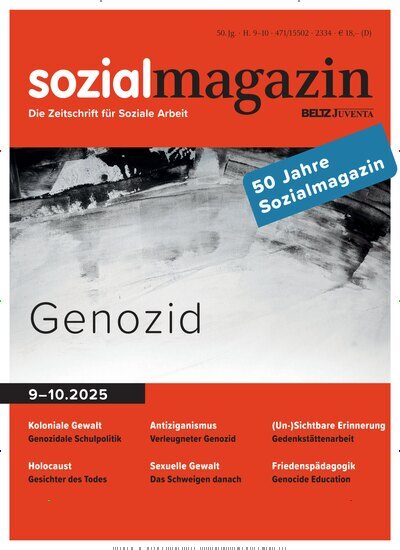 50. Jg. · H. 9–10 · 471/15502 · 2334 · € 18,– (D)

sozialmagazin

Die Zeitschrift für Soziale Arbeit

BELTZ JUVENTA

50 Jahre Sozialmagazin

Genozid

9–10.2025

Koloniale Gewalt
Genozidale Schulpolitik

Holocaust
Gesichter des Todes

Antiziganismus
Verleugneter Genozid

Sexuelle Gewalt
Das Schweigen danach

(Un-)Sichtbare Erinnerung
Gedenkstättenarbeit

Friedenspädagogik
Genocide Education